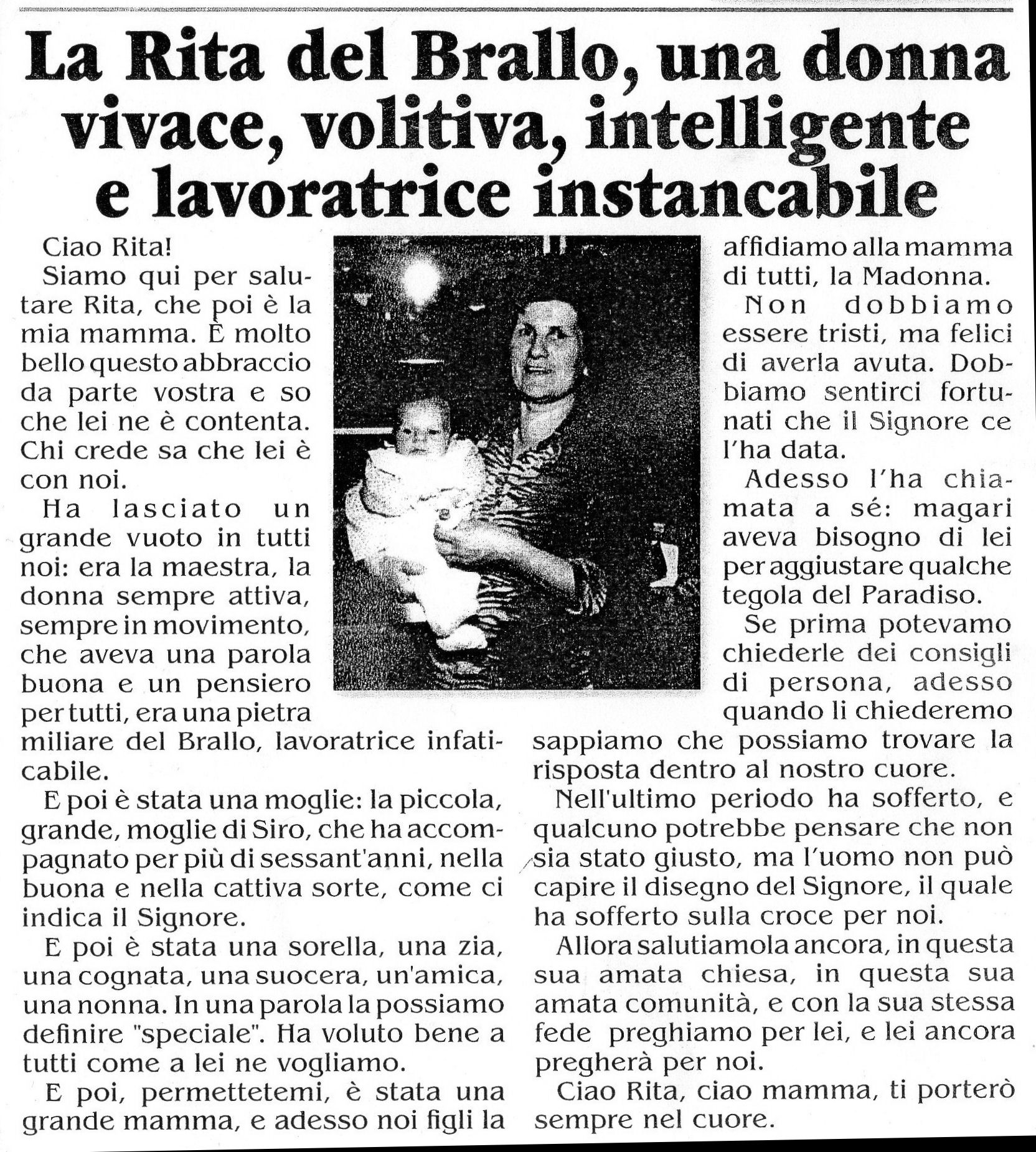 La Rita del Brallo, una donna vivace, volitiva, intelligente e lavoratrice instancabile

Ciao Rita!

Siamo qui per salutare Rita, che poi è la mia mamma. È molto bello questo abbraccio da parte vostra e so che lei ne è contenta. Chi crede sa che lei è con noi.

Ha lasciato un grande vuoto in tutti noi: era la maestra, la donna sempre attiva, sempre in movimento, che aveva una parola buona e un pensiero per tutti, era una pietra miliare del Brallo, lavoratrice infaticabile.

E poi è stata una moglie: la piccola, grande, moglie di Siro, che ha accompagnato per più di sessant'anni, nella buona e nella cattiva sorte, come ci indica il Signore.

E poi è stata una sorella, una zia, una cognata, una suocera, un'amica, una nonna. In una parola la possiamo definire "speciale". Ha voluto bene a tutti come a lei ne vogliamo.

E poi, permettetemi, è stata una grande mamma, e adesso noi figli la affidiamo alla mamma di tutti, la Madonna.

Non dobbiamo essere tristi, ma felici di averla avuta. Dobbiamo sentirci fortunati che il Signore ce l'ha data.

Adesso l'ha chiamata a sé: magari aveva bisogno di lei per aggiustare qualche tegola del Paradiso.

Se prima potevamo chiederle dei consigli di persona, adesso quando li chiederemo sappiamo che possiamo trovare la risposta dentro al nostro cuore.

Nell'ultimo periodo ha sofferto, e qualcuno potrebbe pensare che non sia stato giusto, ma l'uomo non può capire il disegno del Signore, il quale ha sofferto sulla croce per noi.

Allora salutiamola ancora, in questa sua amata chiesa, in questa sua amata comunità, e con la sua stessa fede preghiamo per lei, e lei ancora pregherà per noi.

Ciao Rita, ciao mamma, ti porterò sempre nel cuore.